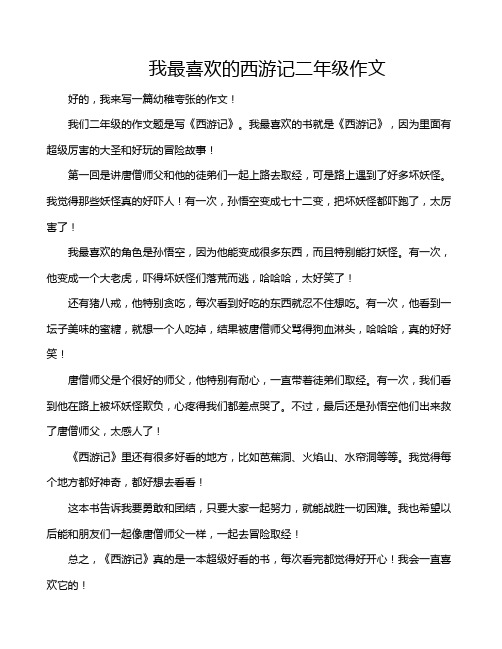 我最喜欢的西游记二年级作文

好的，我来写一篇幼稚夸张的作文！

我们二年级的作文题是写《西游记》。我最喜欢的书就是《西游记》，因为里面有超级厉害的大圣和好玩的冒险故事！

第一回是讲唐僧师父和他的徒弟们一起上路去取经，可是路上遇到了好多坏妖怪。我觉得那些妖怪真的好吓人！有一次，孙悟空变成七十二变，把坏妖怪都吓跑了，太厉害了！

我最喜欢的角色是孙悟空，因为他能变成很多东西，而且特别能打妖怪。有一次，他变成一个大老虎，吓得坏妖怪们落荒而逃，哈哈哈，太好笑了！

还有猪八戒，他特别贪吃，每次看到好吃的东西就忍不住想吃。有一次，他看到一坛子美味的蜜糖，就想一个人吃掉，结果被唐僧师父骂得狗血淋头，哈哈哈，真的好好笑！

唐僧师父是个很好的师父，他特别有耐心，一直带着徒弟们取经。有一次，我们看到他在路上被坏妖怪欺负，心疼得我们都差点哭了。不过，最后还是孙悟空他们出来救了唐僧师父，太感人了！

《西游记》里还有很多好看的地方，比如芭蕉洞、火焰山、水帘洞等等。我觉得每个地方都好神奇，都好想去看看！

这本书告诉我要勇敢和团结，只要大家一起努力，就能战胜一切困难。我也希望以后能和朋友们一起像唐僧师父一样，一起去冒险取经！

总之，《西游记》真的是一本超级好看的书，每次看完都觉得好开心！我会一直喜欢它的！